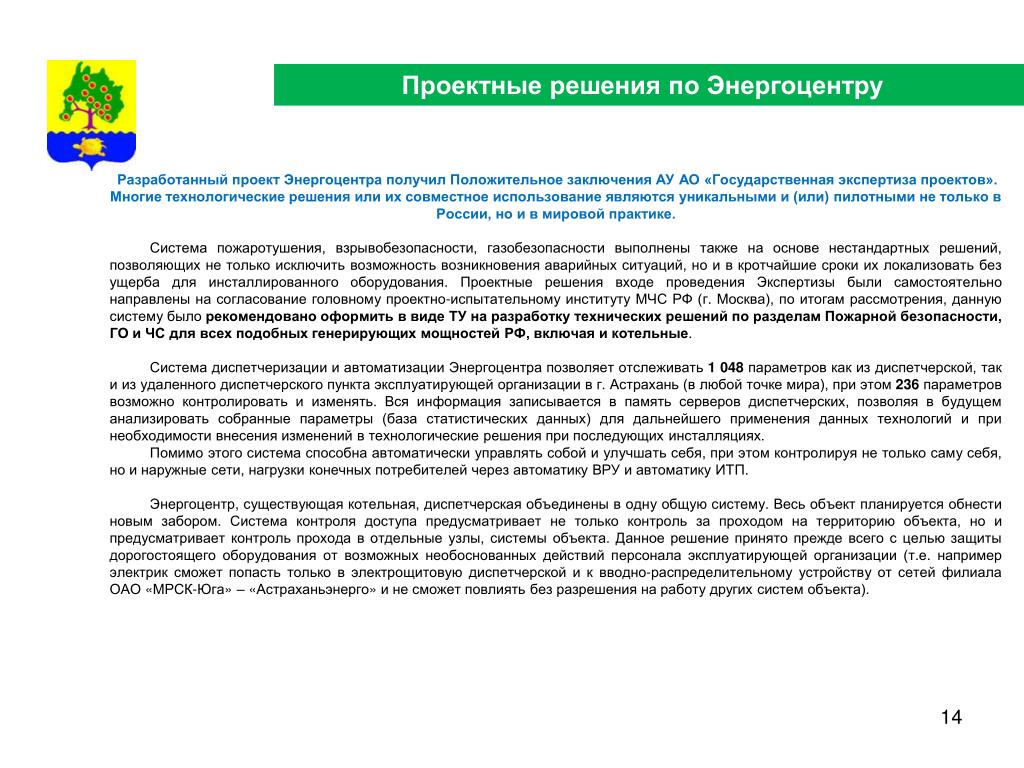 Проектные решения по Энергоцентру

Разработанный проект Энергоцентра получил Положительное заключения АУ АО «Государственная экспертиза проектов». Многие технологические решения или их совместное использование являются уникальными и (или) пилотными не только в России, но и в мировой практике.

Система пожаротушения, взрывобезопасности, газобезопасности выполнены также на основе нестандартных решений, позволяющих не только исключить возможность возникновения аварийных ситуаций, но и в кротчайшие сроки их локализовать без ущерба для инсталлированного оборудования. Проектные решения входе проведения Экспертизы были самостоятельно направлены на согласование головному проектно-испытательному институту МЧС РФ (г. Москва), по итогам рассмотрения, данную систему было рекомендовано оформить в виде ТУ на разработку технических решений по разделам Пожарной безопасности, ГО и ЧС для всех подобных генерирующих мощностей РФ, включая и котельные.

Система диспетчеризации и автоматизации Энергоцентра позволяет отслеживать 1 048 параметров как из диспетчерской, так и из удаленного диспетчерского пункта эксплуатирующей организации в г. Астрахань (в любой точке мира), при этом 236 параметров возможно контролировать и изменять. Вся информация записывается в память серверов диспетчерских, позволяя в будущем анализировать собранные параметры (база статистических данных) для дальнейшего применения данных технологий и при необходимости внесения изменений в технологические решения при последующих инсталляциях.

Помимо этого система способна автоматически управлять собой и улучшать себя, при этом контролируя не только саму себя, но и наружные сети, нагрузки конечных потребителей через автоматику ВРУ и автоматику ИТП.

Энергоцентр, существующая котельная, диспетчерская объединены в одну общую систему. Весь объект планируется обнести новым забором. Система контроля доступа предусматривает не только контроль за проходом на территорию объекта, но и предусматривает контроль прохода в отдельные узлы, системы объекта. Данное решение принято прежде всего с целью защиты дорогостоящего оборудования от возможных необоснованных действий персонала эксплуатирующей организации (т.е. например электрик сможет попасть только в электрощитовую диспетчерской и к вводно-распределительному устройству от сетей филиала ОАО «МРСК-Юга» – «Астраханьэнерго» и не сможет повлиять без разрешения на работу других систем объекта).

14